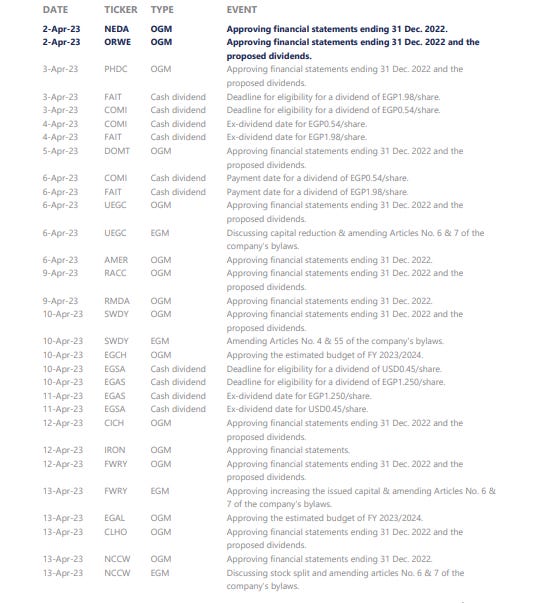 | DATE | TICKER | TYPE | EVENT |
|---|---|---|---|
| 2-Apr-23 | NEDA | OGM | Approving financial statements ending 31 Dec. 2022. |
| 2-Apr-23 | ORWE | OGM | Approving financial statements ending 31 Dec. 2022 and the proposed dividends. |
| 3-Apr-23 | PHDC | OGM | Approving financial statements ending 31 Dec. 2022 and the proposed dividends. |
| 3-Apr-23 | FAIT | Cash dividend | Deadline for eligibility for a dividend of EGP1.98/share. |
| 3-Apr-23 | COMI | Cash dividend | Deadline for eligibility for a dividend of EGP0.54/share. |
| 4-Apr-23 | COMI | Cash dividend | Ex-dividend date for EGP0.54/share. |
| 4-Apr-23 | FAIT | Cash dividend | Ex-dividend date for EGP1.98/share. |
| 5-Apr-23 | DOMT | OGM | Approving financial statements ending 31 Dec. 2022 and the proposed dividends. |
| 6-Apr-23 | COMI | Cash dividend | Payment date for a dividend of EGP0.54/share. |
| 6-Apr-23 | FAIT | Cash dividend | Payment date for a dividend of EGP1.98/share. |
| 6-Apr-23 | UEGC | OGM | Approving financial statements ending 31 Dec. 2022 and the proposed dividends. |
| 6-Apr-23 | UEGC | EGM | Discussing capital reduction & amending Articles No. 6 & 7 of the company's bylaws. |
| 6-Apr-23 | AMER | OGM | Approving financial statements ending 31 Dec. 2022. |
| 9-Apr-23 | RACC | OGM | Approving financial statements ending 31 Dec. 2022 and the proposed dividends. |
| 9-Apr-23 | RMDA | OGM | Approving financial statements ending 31 Dec. 2022. |
| 10-Apr-23 | SWDY | OGM | Approving financial statements ending 31 Dec. 2022 and the proposed dividends. |
| 10-Apr-23 | SWDY | EGM | Amending Articles No. 4 & 55 of the company's bylaws. |
| 10-Apr-23 | EGCH | OGM | Approving the estimated budget of FY 2023/2024. |
| 10-Apr-23 | EGSA | Cash dividend | Deadline for eligibility for a dividend of USD0.45/share. |
| 10-Apr-23 | EGAS | Cash dividend | Deadline for eligibility for a dividend of EGP1.250/share. |
| 11-Apr-23 | EGAS | Cash dividend | Ex-dividend date for EGP1.250/share. |
| 11-Apr-23 | EGSA | Cash dividend | Ex-dividend date for USD0.45/share. |
| 12-Apr-23 | CICH | OGM | Approving financial statements ending 31 Dec. 2022 and the proposed dividends. |
| 12-Apr-23 | IRON | OGM | Approving financial statements. |
| 12-Apr-23 | FWRY | OGM | Approving financial statements ending 31 Dec. 2022 and the proposed dividends. |
| 13-Apr-23 | FWRY | EGM | Approving increasing the issued capital & amending Articles No. 6 & 7 of the company's bylaws. |
| 13-Apr-23 | EGAL | OGM | Approving the estimated budget of FY 2023/2024. |
| 13-Apr-23 | CLHO | OGM | Approving financial statements ending 31 Dec. 2022 and the proposed dividends. |
| 13-Apr-23 | NCCW | OGM | Approving financial statements ending 31 Dec. 2022. |
| 13-Apr-23 | NCCW | EGM | Discussing stock split and amending articles No. 6 & 7 of the company's bylaws. |